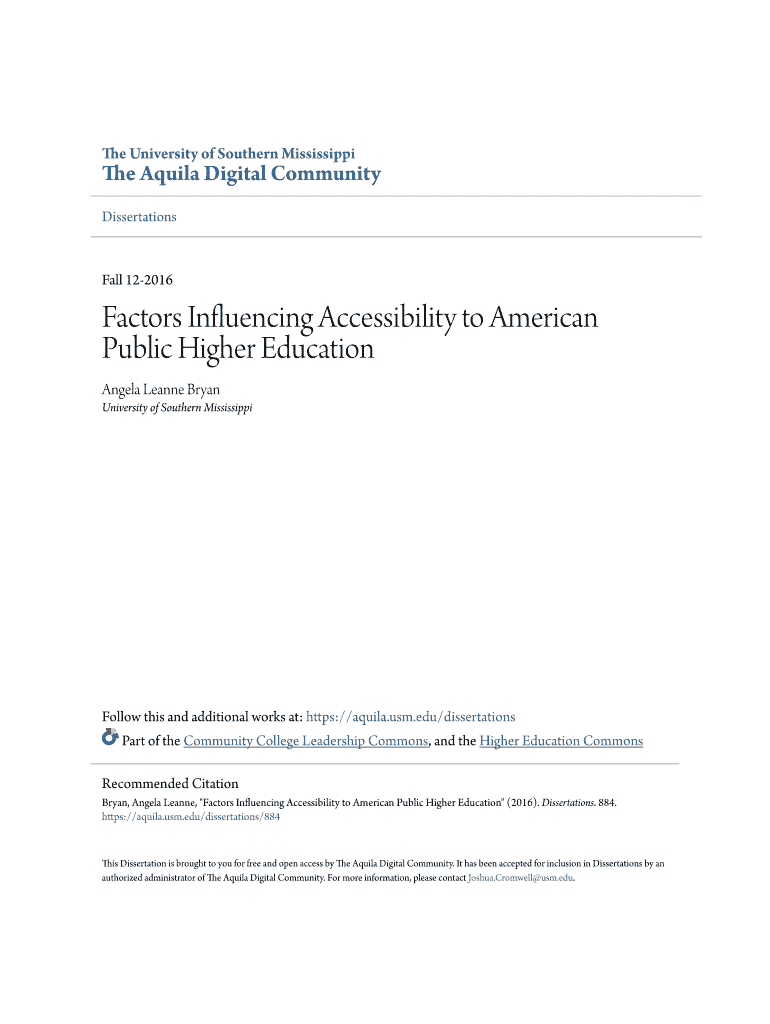 The University of Southern Mississippi
The Aquila Digital Community

Dissertations

Fall 12-2016

Factors Influencing Accessibility to American Public Higher Education

Angela Leanne Bryan
University of Southern Mississippi

Follow this and additional works at: https://aquila.usm.edu/dissertations

Part of the Community College Leadership Commons, and the Higher Education Commons

Recommended Citation
Bryan, Angela Leanne, "Factors Influencing Accessibility to American Public Higher Education" (2016). Dissertations. 884.
https://aquila.usm.edu/dissertations/884

This Dissertation is brought to you for free and open access by The Aquila Digital Community. It has been accepted for inclusion in Dissertations by an authorized administrator of The Aquila Digital Community. For more information, please contact Joshua.Cromwell@usm.edu.